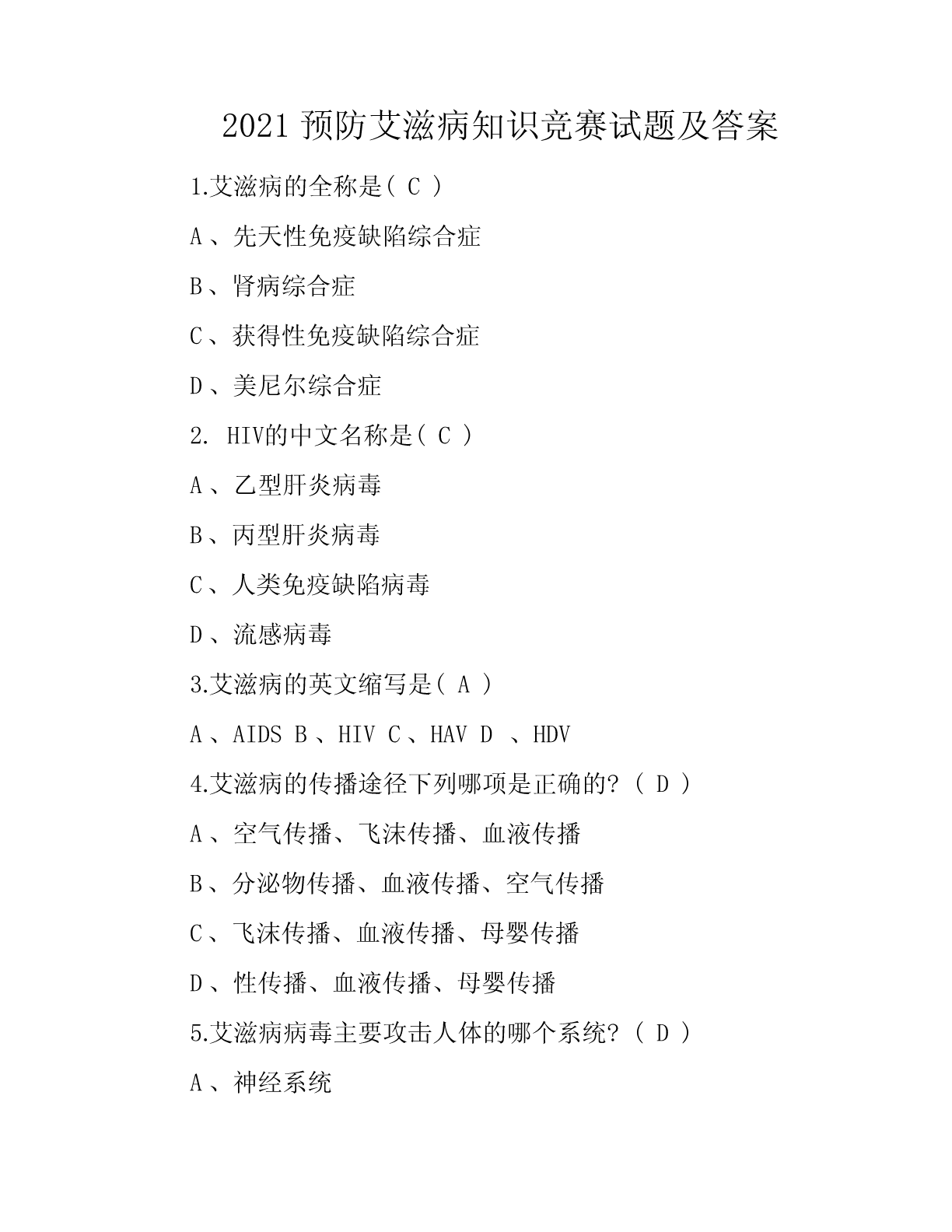 2021 预防艾滋病知识竞赛试题及答案

1.艾滋病的全称是( C )

A 、先天性免疫缺陷综合症

B 、肾病综合症

C 、获得性免疫缺陷综合症

D 、美尼尔综合症

2. HIV的中文名称是( C )

A 、乙型肝炎病毒

B 、丙型肝炎病毒

C 、人类免疫缺陷病毒

D 、流感病毒

3.艾滋病的英文缩写是( A )

A 、AIDS B 、HIV C 、HAV D 、HDV

4.艾滋病的传播途径下列哪项是正确的? ( D )

A 、空气传播、飞沫传播、血液传播

B 、分泌物传播、血液传播、空气传播

C 、飞沫传播、血液传播、母婴传播

D 、性传播、血液传播、母婴传播

5.艾滋病病毒主要攻击人体的哪个系统? ( D )

A 、神经系统